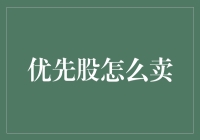 优先股怎么卖